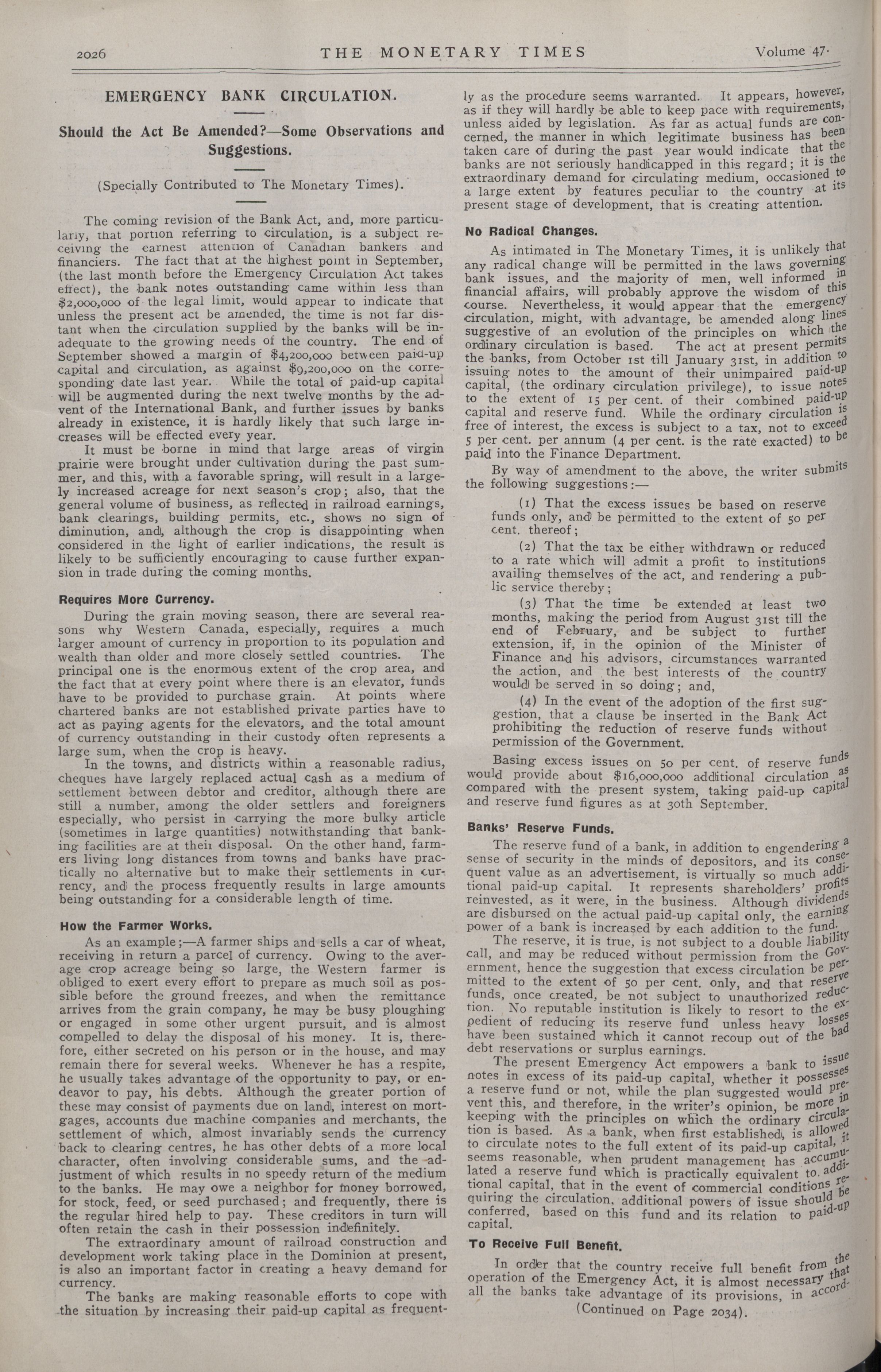 2026 THE MONETARY TIMES Volume 47.

EMERGENCY BANK CIRCULATION.

Should the Act Be Amended?—Some Observations and Suggestions.

(Specially Contributed to The Monetary Times).

The coming revision of the Bank Act, and, more particularly, that portion referring to circulation, is a subject receiving the earnest attention of Canadian bankers and financiers. The fact that at the highest point in September, (the last month before the Emergency Circulation Act takes effect), the bank notes outstanding came within less than $2,000,000 of the legal limit, would appear to indicate that unless the present act be amended, the time is not far distant when the circulation supplied by the banks will be inadequate to the growing needs of the country. The end of September showed a margin of $4,200,000 between paid-up capital and circulation, as against $9,200,000 on the corresponding date last year. While the total of paid-up capital will be augmented during the next twelve months by the advent of the International Bank, and further issues by banks already in existence, it is hardly likely that such large increases will be effected every year.

It must be borne in mind that large areas of virgin prairie were brought under cultivation during the past summer, and this, with a favorable spring, will result in a largely increased acreage for next season's crop; also, that the general volume of business, as reflected in railroad earnings, bank clearings, building permits, etc., shows no sign of diminution, and, although the crop is disappointing when considered in the light of earlier indications, the result is likely to be sufficiently encouraging to cause further expansion in trade during the coming months.

Requires More Currency.

During the grain moving season, there are several reasons why Western Canada, especially, requires a much larger amount of currency in proportion to its population and wealth than older and more closely settled countries. The principal one is the enormous extent of the crop area, and the fact that at every point where there is an elevator, funds have to be provided to purchase grain. At points where chartered banks are not established private parties have to act as paying agents for the elevators, and the total amount of currency outstanding in their custody often represents a large sum, when the crop is heavy.

In the towns, and districts within a reasonable radius, cheques have largely replaced actual cash as a medium of settlement between debtor and creditor, although there are still a number, among the older settlers and foreigners especially, who persist in carrying the more bulky article (sometimes in large quantities) notwithstanding that banking facilities are at their disposal. On the other hand, farmers living long distances from towns and banks have practically no alternative but to make their settlements in currency, and the process frequently results in large amounts being outstanding for a considerable length of time.

How the Farmer Works.

As an example;—A farmer ships and sells a car of wheat, receiving in return a parcel of currency. Owing to the average crop acreage being so large, the Western farmer is obliged to exert every effort to prepare as much soil as possible before the ground freezes, and when the remittance arrives from the grain company, he may be busy ploughing or engaged in some other urgent pursuit, and is almost compelled to delay the disposal of his money. It is, therefore, either secreted on his person or in the house, and may remain there for several weeks. Whenever he has a respite, he usually takes advantage of the opportunity to pay, or endeavor to pay, his debts. Although the greater portion of these may consist of payments due on land, interest on mortgages, accounts due machine companies and merchants, the settlement of which, almost invariably sends the currency back to clearing centres, he has other debts of a more local character, often involving considerable sums, and the adjustment of which results in no speedy return of the medium to the banks. He may owe a neighbor for money borrowed, for stock, feed, or seed purchased; and frequently, there is the regular hired help to pay. These creditors in turn will often retain the cash in their possession indefinitely.

The extraordinary amount of railroad construction and development work taking place in the Dominion at present, is also an important factor in creating a heavy demand for currency.

The banks are making reasonable efforts to cope with the situation by increasing their paid-up capital as frequently as the procedure seems warranted. It appears, however, as if they will hardly be able to keep pace with requirements, unless aided by legislation. As far as actual funds are concerned, the manner in which legitimate business has been taken care of during the past year would indicate that the banks are not seriously handicapped in this regard; it is the extraordinary demand for circulating medium, occasioned to a large extent by features peculiar to the country at its present stage of development, that is creating attention.

No Radical Changes.

As intimated in The Monetary Times, it is unlikely that any radical change will be permitted in the laws governing bank issues, and the majority of men, well informed in financial affairs, will probably approve the wisdom of this course. Nevertheless, it would appear that the emergency circulation, might, with advantage, be amended along lines suggestive of an evolution of the principles on which the ordinary circulation is based. The act at present permits the banks, from October 1st till January 31st, in addition to issuing notes to the amount of their unimpaired paid-up capital, (the ordinary circulation privilege), to issue notes to the extent of 15 per cent. of their combined paid-up capital and reserve fund. While the ordinary circulation is free of interest, the excess is subject to a tax, not to exceed 5 per cent. per annum (4 per cent. is the rate exacted) to be paid into the Finance Department.

By way of amendment to the above, the writer submits the following suggestions:—

(1) That the excess issues be based on reserve funds only, and be permitted to the extent of 50 per cent. thereof;

(2) That the tax be either withdrawn or reduced to a rate which will admit a profit to institutions availing themselves of the act, and rendering a public service thereby;

(3) That the time be extended at least two months, making the period from August 31st till the end of February, and be subject to further extension, if, in the opinion of the Minister of Finance and his advisors, circumstances warranted the action, and the best interests of the country would be served in so doing; and,

(4) In the event of the adoption of the first suggestion, that a clause be inserted in the Bank Act prohibiting the reduction of reserve funds without permission of the Government.

Basing excess issues on 50 per cent. of reserve funds would provide about $16,000,000 additional circulation as compared with the present system, taking paid-up capital and reserve fund figures as at 30th September.

Banks' Reserve Funds.

The reserve fund of a bank, in addition to engendering a sense of security in the minds of depositors, and its consequent value as an advertisement, is virtually so much additional paid-up capital. It represents shareholders' profits reinvested, as it were, in the business. Although dividends are disbursed on the actual paid-up capital only, the earning power of a bank is increased by each addition to the fund.

The reserve, it is true, is not subject to a double liability call, and may be reduced without permission from the Government, hence the suggestion that excess circulation be permitted to the extent of 50 per cent. only, and that reserve funds, once created, be not subject to unauthorized reduction. No reputable institution is likely to resort to the expedient of reducing its reserve fund unless heavy losses have been sustained which it cannot recoup out of the bad debt reservations or surplus earnings.

The present Emergency Act empowers a bank to issue notes in excess of its paid-up capital, whether it possesses a reserve fund or not, while the plan suggested would prevent this, and therefore, in the writer's opinion, be more in keeping with the principles on which the ordinary circulation is based. As a bank, when first established, is allowed to circulate notes to the full extent of its paid-up capital, it seems reasonable, when prudent management has accumulated a reserve fund which is practically equivalent to additional capital, that in the event of commercial conditions requiring the circulation, additional powers of issue should be conferred, based on this fund and its relation to paid-up capital.

To Receive Full Benefit.

In order that the country receive full benefit from the operation of the Emergency Act, it is almost necessary that all the banks take advantage of its provisions, in accord-

(Continued on Page 2034).